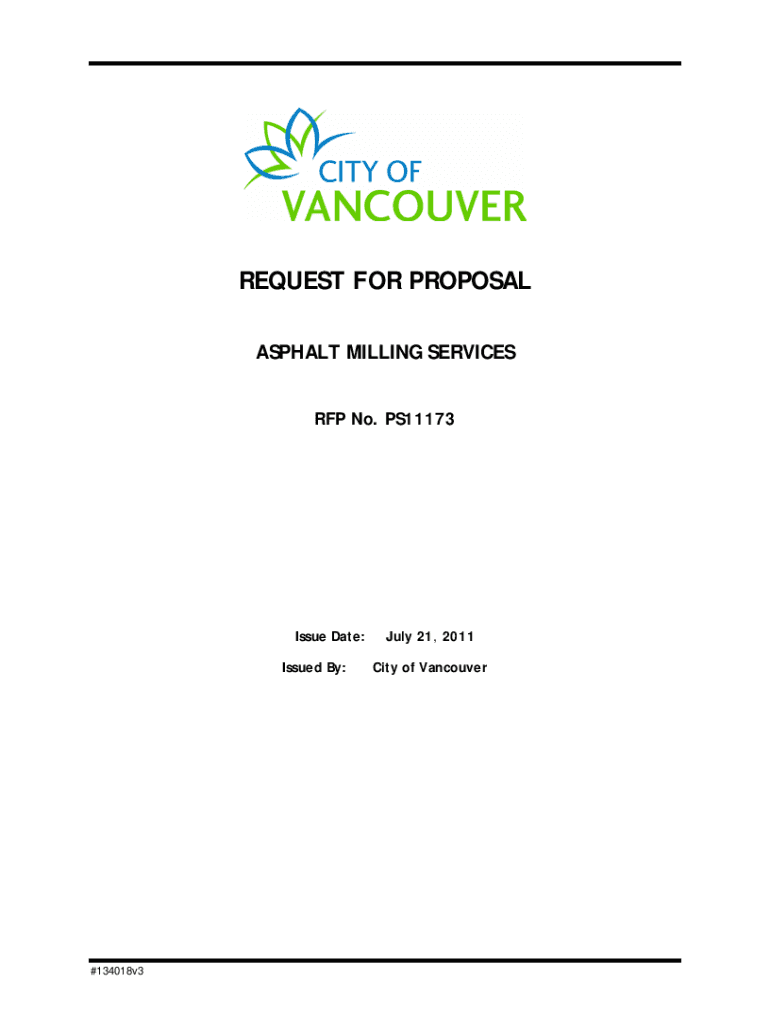 CITY OF
VANCOUVER

REQUEST FOR PROPOSAL

ASPHALT MILLING SERVICES

RFP No. PS11173

Issue Date: July 21, 2011

Issued By: City of Vancouver

#134018v3